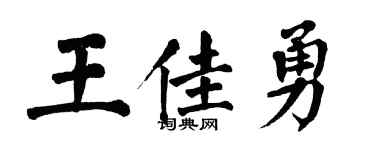 王佳勇

词典网